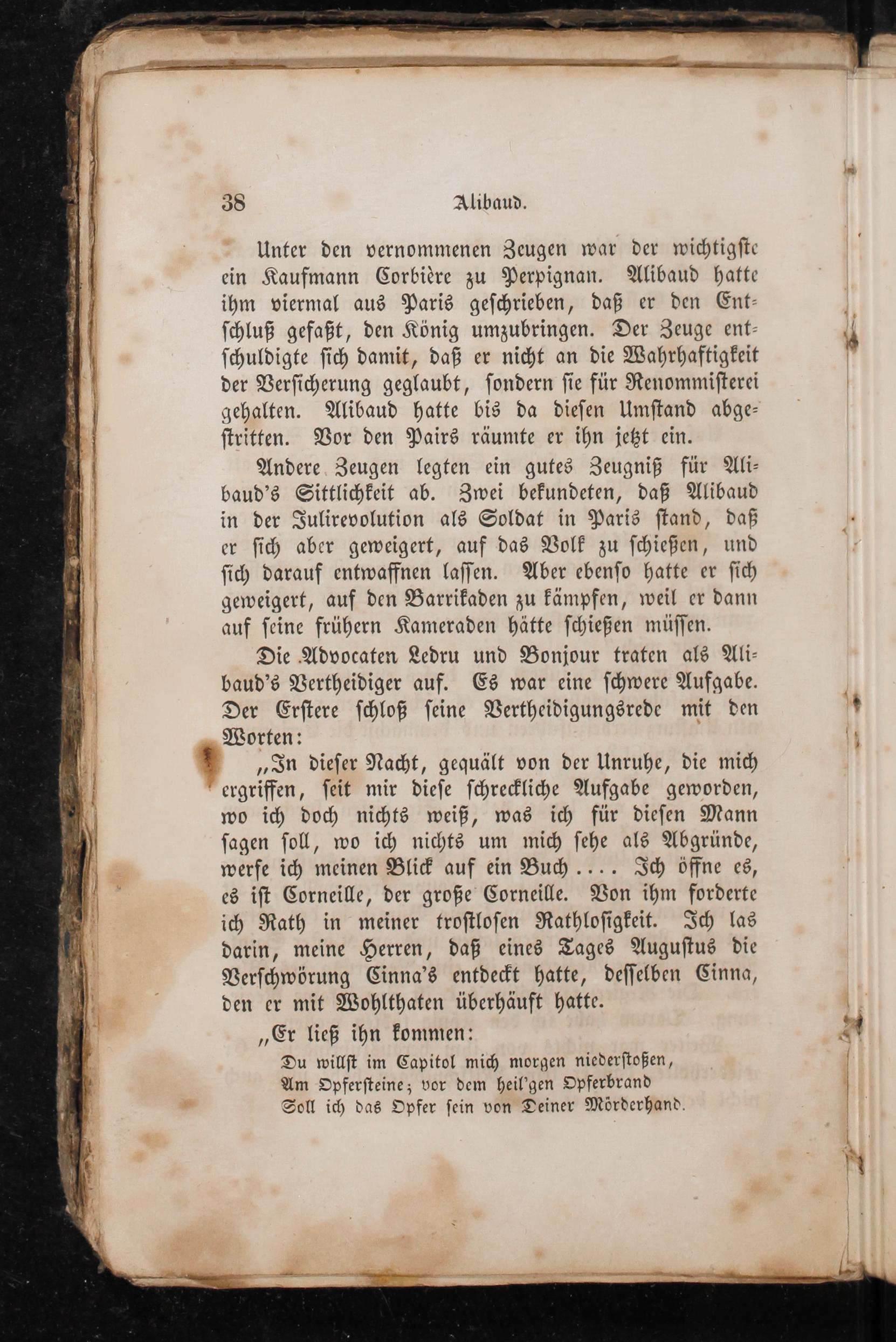 38 Alibaud.

Unter den vernommenen Zeugen war der wichtigste ein Kaufmann Corbière zu Perpignan. Alibaud hatte ihm viermal aus Paris geschrieben, daß er den Entschluß gefaßt, den König umzubringen. Der Zeuge entschuldigte sich damit, daß er nicht an die Wahrhaftigkeit der Versicherung geglaubt, sondern sie für Renommisterei gehalten. Alibaud hatte bis da diesen Umstand abgestritten. Vor den Pairs räumte er ihn jetzt ein.

Andere Zeugen legten ein gutes Zeugniß für Alibaud's Sittlichkeit ab. Zwei bekundeten, daß Alibaud in der Julirevolution als Soldat in Paris stand, daß er sich aber geweigert, auf das Volk zu schießen, und sich darauf entwaffnen lassen. Aber ebenso hatte er sich geweigert, auf den Barrikaden zu kämpfen, weil er dann auf seine frühern Kameraden hätte schießen müssen.

Die Advocaten Ledru und Bonjour traten als Alibaud's Vertheidiger auf. Es war eine schwere Aufgabe. Der Erstere schloß seine Vertheidigungsrede mit den Worten:

„In dieser Nacht, gequält von der Unruhe, die mich ergriffen, seit mir diese schreckliche Aufgabe geworden, wo ich doch nichts weiß, was ich für diesen Mann sagen soll, wo ich nichts um mich sehe als Abgründe, werfe ich meinen Blick auf ein Buch .... Ich öffne es, es ist Corneille, der große Corneille. Von ihm forderte ich Rath in meiner trostlosen Rathlosigkeit. Ich las darin, meine Herren, daß eines Tages Augustus die Verschwörung Cinna's entdeckt hatte, desselben Cinna, den er mit Wohlthaten überhäuft hatte.

„Er ließ ihn kommen:

Du willst im Capitol mich morgen niederstoßen,
Am Opfersteine; vor dem heil'gen Opferbrand
Soll ich das Opfer sein von Deiner Mörderhand.